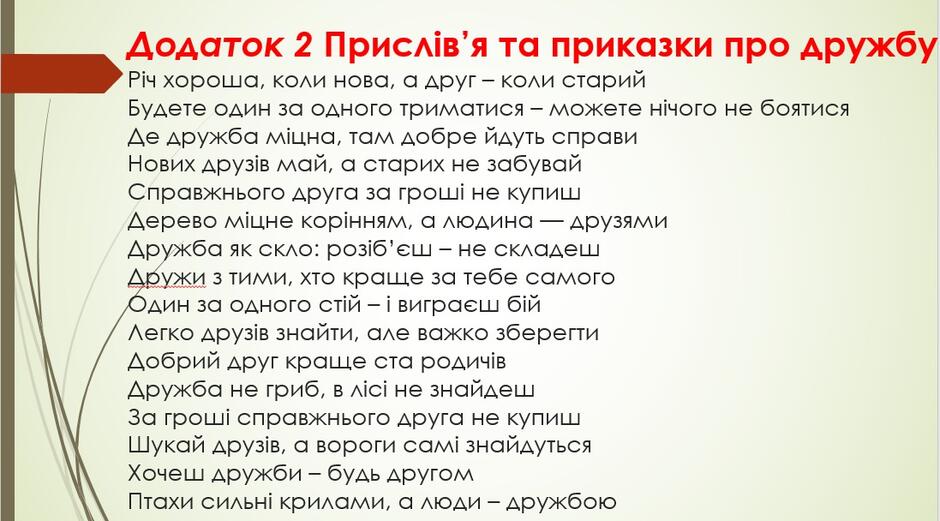 Додаток 2 Прислів'я та приказки про дружбу

Річ хороша, коли нова, а друг – коли старий
Будете один за одного триматися – можете нічого не боятися
Де дружба міцна, там добре йдуть справи
Нових друзів май, а старих не забувай
Справжнього друга за гроші не купиш
Дерево міцне корінням, а людина — друзями
Дружба як скло: розіб'єш – не складеш
Дружи з тими, хто краще за тебе самого
Один за одного стій – і виграєш бій
Легко друзів знайти, але важко зберегти
Добрий друг краще ста родичів
Дружба не гриб, в лісі не знайдеш
За гроші справжнього друга не купиш
Шукай друзів, а вороги самі знайдуться
Хочеш дружби – будь другом
Птахи сильні крилами, а люди – дружбою